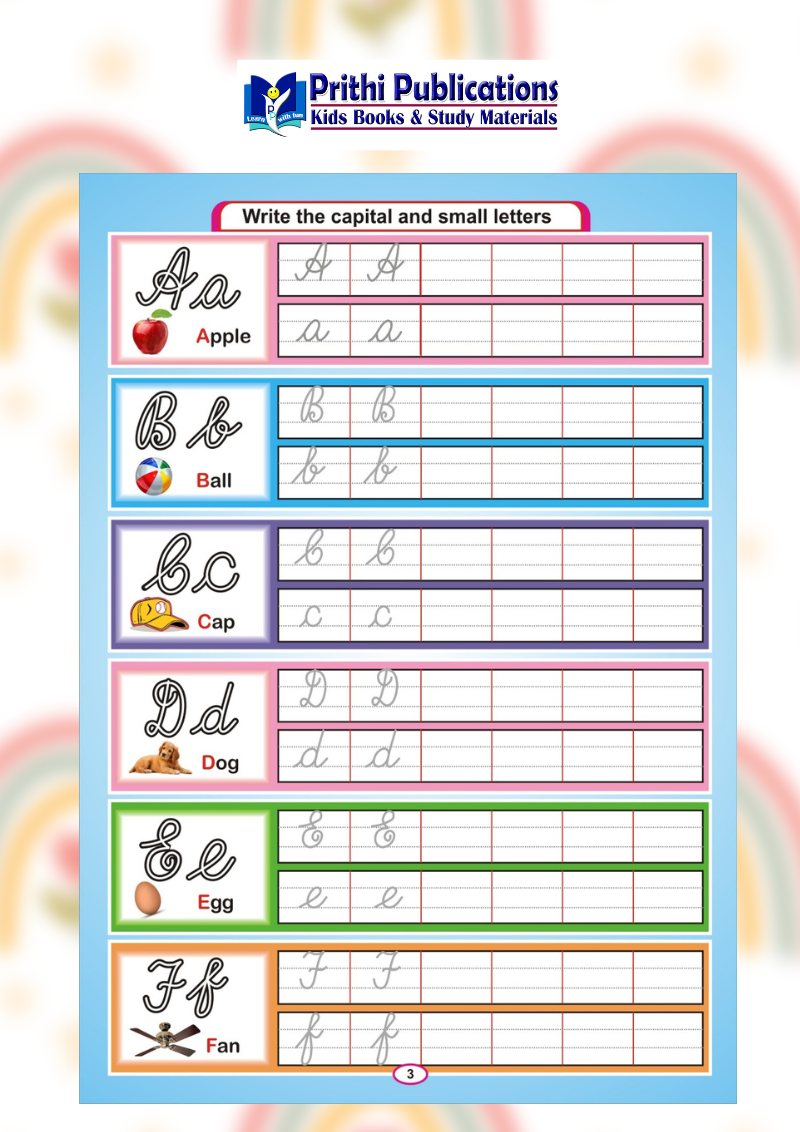 Prithi Publications
Kids Books & Study Materials

Write the capital and small letters

Aa
Apple
A A
a a

Bb
Ball
B B
b b

Cc
Cap
C C
c c

Dd
Dog
D D
d d

Ee
Egg
E E
e e

Ff
Fan
F F
f f

3